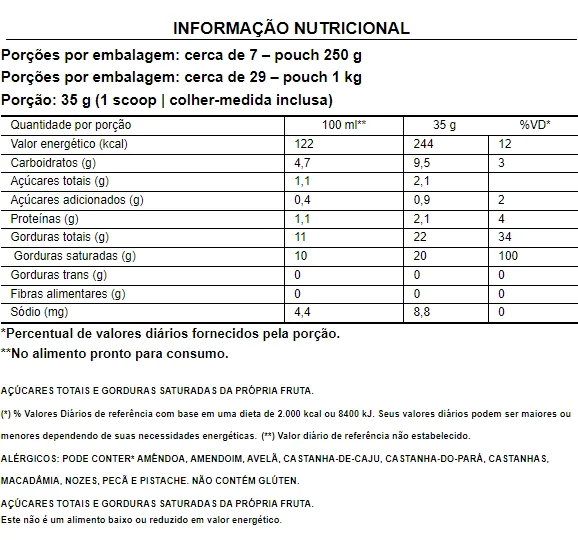 INFORMAÇÃO NUTRICIONAL

Porções por embalagem: cerca de 7 – pouch 250 g
Porções por embalagem: cerca de 29 – pouch 1 kg
Porção: 35 g (1 scoop | colher-medida inclusa)

| Quantidade por porção | 100 ml** | 35 g | %VD* |
|---|---|---|---|
| Valor energético (kcal) | 122 | 244 | 12 |
| Carboidratos (g) | 4,7 | 9,5 | 3 |
| Açúcares totais (g) | 1,1 | 2,1 | |
| Açúcares adicionados (g) | 0,4 | 0,9 | 2 |
| Proteínas (g) | 1,1 | 2,1 | 4 |
| Gorduras totais (g) | 11 | 22 | 34 |
| Gorduras saturadas (g) | 10 | 20 | 100 |
| Gorduras trans (g) | 0 | 0 | 0 |
| Fibras alimentares (g) | 0 | 0 | 0 |
| Sódio (mg) | 4,4 | 8,8 | 0 |

*Percentual de valores diários fornecidos pela porção.
**No alimento pronto para consumo.

AÇÚCARES TOTAIS E GORDURAS SATURADAS DA PRÓPRIA FRUTA.

(*) % Valores Diários de referência com base em uma dieta de 2.000 kcal ou 8400 kJ. Seus valores diários podem ser maiores ou menores dependendo de suas necessidades energéticas. (**) Valor diário de referência não estabelecido.

ALÉRGICOS: PODE CONTER* AMÊNDOA, AMENDOIM, AVELÃ, CASTANHA-DE-CAJU, CASTANHA-DO-PARÁ, CASTANHAS, MACADÂMIA, NOZES, PECÃ E PISTACHE. NÃO CONTÉM GLÚTEN.

AÇÚCARES TOTAIS E GORDURAS SATURADAS DA PRÓPRIA FRUTA.
Este não é um alimento baixo ou reduzido em valor energético.